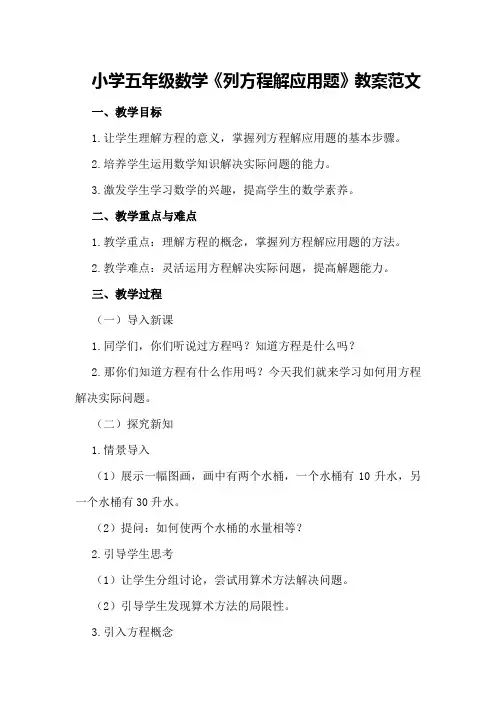 小学五年级数学《列方程解应用题》教案范文

一、教学目标

1.让学生理解方程的意义，掌握列方程解应用题的基本步骤。

2.培养学生运用数学知识解决实际问题的能力。

3.激发学生学习数学的兴趣，提高学生的数学素养。

二、教学重点与难点

1.教学重点：理解方程的概念，掌握列方程解应用题的方法。

2.教学难点：灵活运用方程解决实际问题，提高解题能力。

三、教学过程

（一）导入新课

1.同学们，你们听说过方程吗？知道方程是什么吗？

2.那你们知道方程有什么作用吗？今天我们就来学习如何用方程解决实际问题。

（二）探究新知

1.情景导入

（1）展示一幅图画，画中有两个水桶，一个水桶有 10 升水，另一个水桶有 30 升水。

（2）提问：如何使两个水桶的水量相等？

2.引导学生思考

（1）让学生分组讨论，尝试用算术方法解决问题。

（2）引导学生发现算术方法的局限性。

3.引入方程概念